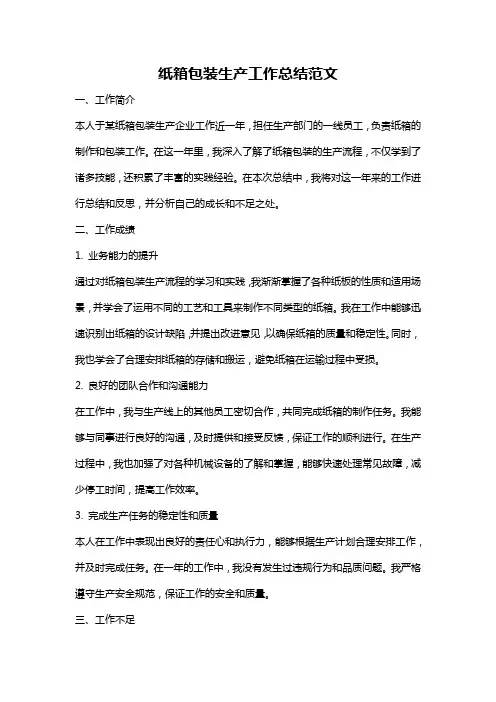 纸箱包装生产工作总结范文

一、工作简介

本人于某纸箱包装生产企业工作近一年，担任生产部门的一线员工，负责纸箱的制作和包装工作。在这一年里，我深入了解了纸箱包装的生产流程，不仅学到了诸多技能，还积累了丰富的实践经验。在本次总结中，我将对这一年来的工作进行总结和反思，并分析自己的成长和不足之处。

二、工作成绩

1. 业务能力的提升

通过对纸箱包装生产流程的学习和实践，我渐渐掌握了各种纸板的性质和适用场景，并学会了运用不同的工艺和工具来制作不同类型的纸箱。我在工作中能够迅速识别出纸箱的设计缺陷，并提出改进意见，以确保纸箱的质量和稳定性。同时，我也学会了合理安排纸箱的存储和搬运，避免纸箱在运输过程中受损。

2. 良好的团队合作和沟通能力

在工作中，我与生产线上的其他员工密切合作，共同完成纸箱的制作任务。我能够与同事进行良好的沟通，及时提供和接受反馈，保证工作的顺利进行。在生产过程中，我也加强了对各种机械设备的了解和掌握，能够快速处理常见故障，减少停工时间，提高工作效率。

3. 完成生产任务的稳定性和质量

本人在工作中表现出良好的责任心和执行力，能够根据生产计划合理安排工作，并及时完成任务。在一年的工作中，我没有发生过违规行为和品质问题。我严格遵守生产安全规范，保证工作的安全和质量。

三、工作不足